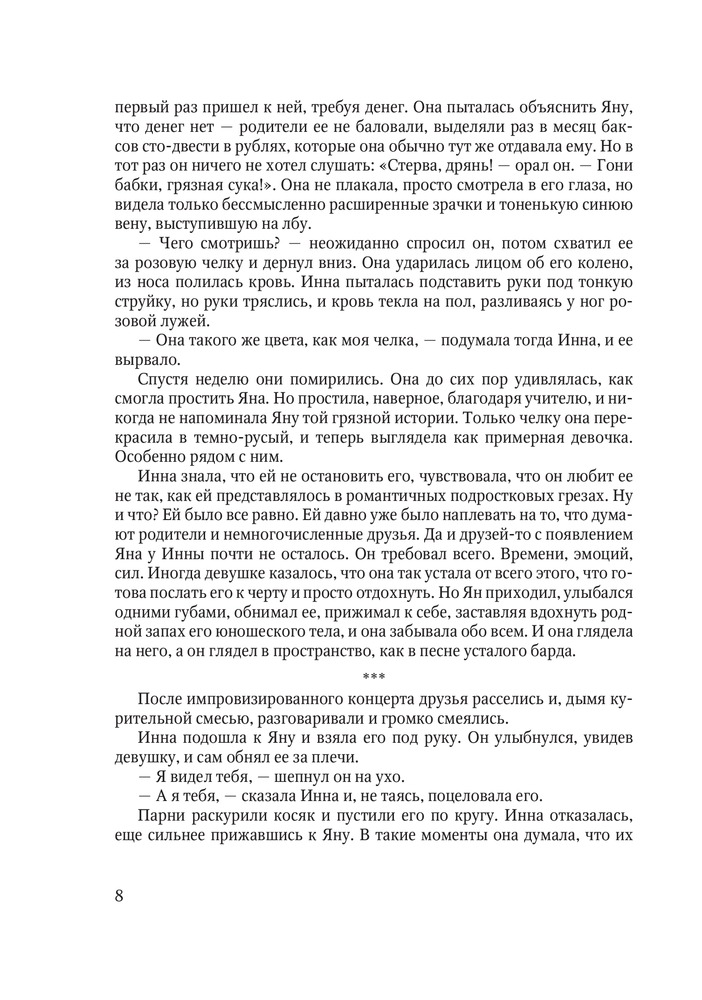 первый раз пришел к ней, требуя денег. Она пыталась объяснить Яну, что денег нет — родители ее не баловали, выделяли раз в месяц баксов сто-двести в рублях, которые она обычно тут же отдавала ему. Но в тот раз он ничего не хотел слушать: «Стерва, дрянь! — орал он. — Гони бабки, грязная сука!». Она не плакала, просто смотрела в его глаза, но видела только бессмысленно расширенные зрачки и тоненькую синюю вену, выступившую на лбу.

— Чего смотришь? — неожиданно спросил он, потом схватил ее за розовую челку и дернул вниз. Она ударилась лицом об его колено, из носа полилась кровь. Инна пыталась подставить руки под тонкую струйку, но руки тряслись, и кровь текла на пол, разливаясь у ног розовой лужей.

— Она такого же цвета, как моя челка, — подумала тогда Инна, и ее вырвало.

Спустя неделю они помирились. Она до сих пор удивлялась, как смогла простить Яна. Но простила, наверное, благодаря учителю, и никогда не напоминала Яну той грязной истории. Только челку она перекрасила в темно-русый, и теперь выглядела как примерная девочка. Особенно рядом с ним.

Инна знала, что ей не остановить его, чувствовала, что он любит ее не так, как ей представлялось в романтичных подростковых грезах. Ну и что? Ей было все равно. Ей давно уже было наплевать на то, что думают родители и немногочисленные друзья. Да и друзей-то с появлением Яна у Инны почти не осталось. Он требовал всего. Времени, эмоций, сил. Иногда девушке казалось, что она так устала от всего этого, что готова послать его к черту и просто отдохнуть. Но Ян приходил, улыбался одними губами, обнимал ее, прижимал к себе, заставляя вдохнуть родной запах его юношеского тела, и она забывала обо всем. И она глядела на него, а он глядел в пространство, как в песне усталого барда.

***

После импровизированного концерта друзья расселись и, дымя курительной смесью, разговаривали и громко смеялись.

Инна подошла к Яну и взяла его под руку. Он улыбнулся, увидев девушку, и сам обнял ее за плечи.

— Я видел тебя, — шепнул он на ухо.

— А я тебя, — сказала Инна и, не таясь, поцеловала его.

Парни раскурили косяк и пустили его по кругу. Инна отказалась, еще сильнее прижавшись к Яну. В такие моменты она думала, что их

8